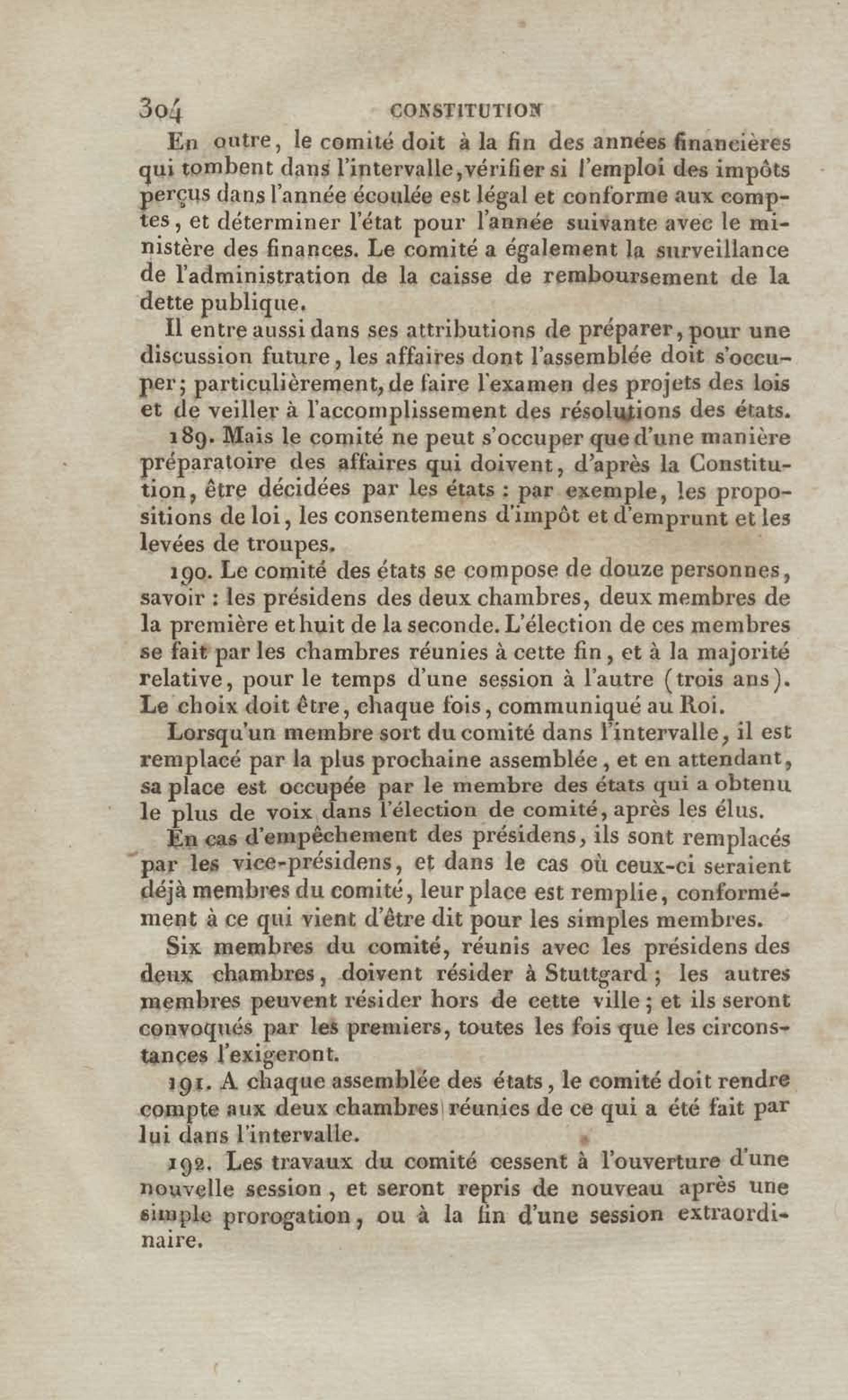 304 CONSTITUTION

En outre, le comité doit à la fin des années financières qui tombent dans l'intervalle, vérifier si l'emploi des impôts perçus dans l'année écoulée est légal et conforme aux comptes, et déterminer l'état pour l'année suivante avec le ministère des finances. Le comité a également la surveillance de l'administration de la caisse de remboursement de la dette publique.

Il entre aussi dans ses attributions de préparer, pour une discussion future, les affaires dont l'assemblée doit s'occuper; particulièrement, de faire l'examen des projets des lois et de veiller à l'accomplissement des résolutions des états.

189. Mais le comité ne peut s'occuper que d'une manière préparatoire des affaires qui doivent, d'après la Constitution, être décidées par les états : par exemple, les propositions de loi, les consentemens d'impôt et d'emprunt et les levées de troupes.

190. Le comité des états se compose de douze personnes, savoir : les présidens des deux chambres, deux membres de la première et huit de la seconde. L'élection de ces membres se fait par les chambres réunies à cette fin, et à la majorité relative, pour le temps d'une session à l'autre (trois ans). Le choix doit être, chaque fois, communiqué au Roi.

Lorsqu'un membre sort du comité dans l'intervalle, il est remplacé par la plus prochaine assemblée, et en attendant, sa place est occupée par le membre des états qui a obtenu le plus de voix dans l'élection de comité, après les élus.

En cas d'empêchement des présidens, ils sont remplacés par les vice-présidens, et dans le cas où ceux-ci seraient déjà membres du comité, leur place est remplie, conformément à ce qui vient d'être dit pour les simples membres.

Six membres du comité, réunis avec les présidens des deux chambres, doivent résider à Stuttgard; les autres membres peuvent résider hors de cette ville; et ils seront convoqués par les premiers, toutes les fois que les circonstances l'exigeront.

191. A chaque assemblée des états, le comité doit rendre compte aux deux chambres réunies de ce qui a été fait par lui dans l'intervalle.

192. Les travaux du comité cessent à l'ouverture d'une nouvelle session, et seront repris de nouveau après une simple prorogation, ou à la fin d'une session extraordinaire.